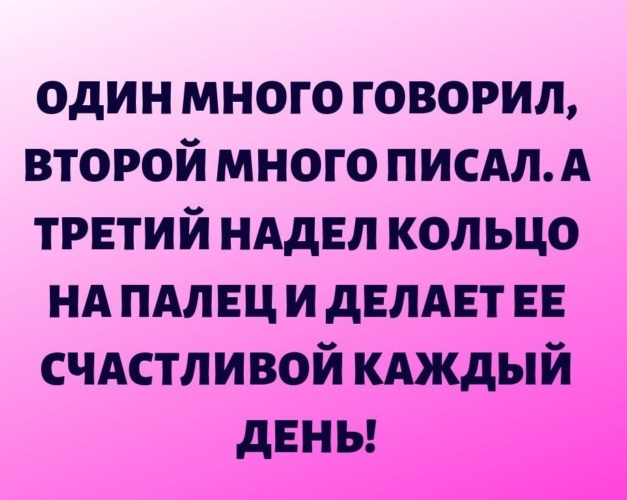 ОДИН МНОГО ГОВОРИЛ, ВТОРОЙ МНОГО ПИСАЛ. А ТРЕТИЙ НАДЕЛ КОЛЬЦО НА ПАЛЕЦ И ДЕЛАЕТ ЕЕ СЧАСТЛИВОЙ КАЖДЫЙ ДЕНЬ!